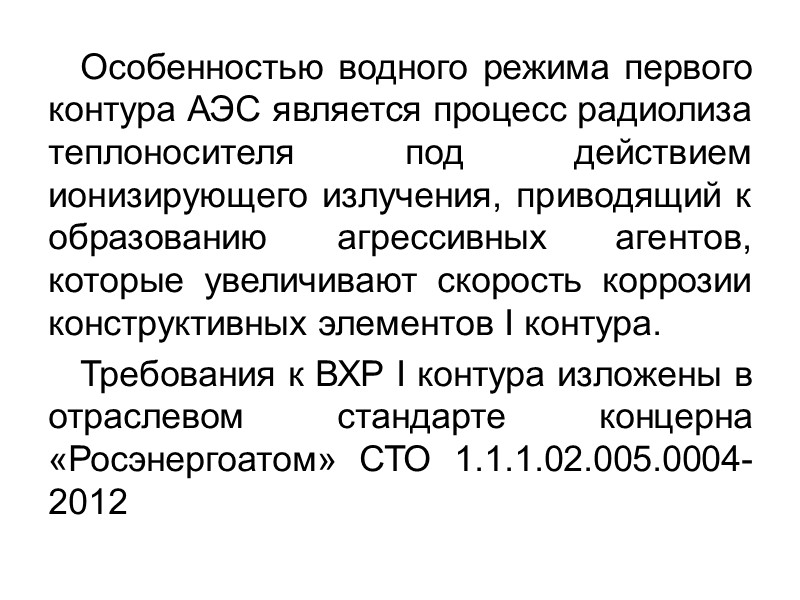 Особенностью водного режима первого контура АЭС является процесс радиолиза теплоносителя под действием ионизирующего излучения, приводящий к образованию агрессивных агентов, которые увеличивают скорость коррозии конструктивных элементов I контура.

Требования к ВХР I контура изложены в отраслевом стандарте концерна «Росэнергоатом» СТО 1.1.1.02.005.0004-2012